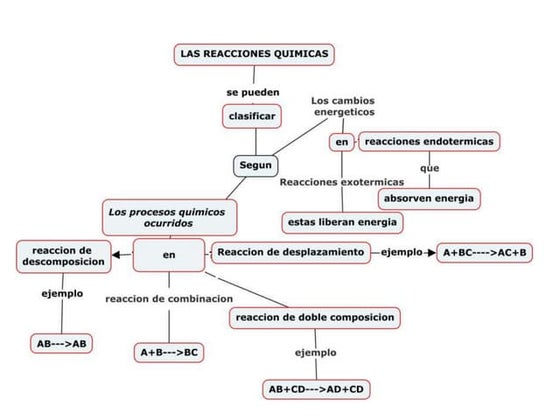 LAS REACCIONES QUIMICAS

se pueden

clasificar

Segun

Los cambios energeticos

en

reacciones endotermicas

que

absorven energia

Reacciones exotermicas

estas liberan energia

Los procesos quimicos ocurridos

en

reaccion de descomposicion

ejemplo

AB--->AB

reaccion de combinacion

A+B--->BC

Reaccion de desplazamiento

ejemplo

A+BC---->AC+B

reaccion de doble composicion

ejemplo

AB+CD--->AD+CD